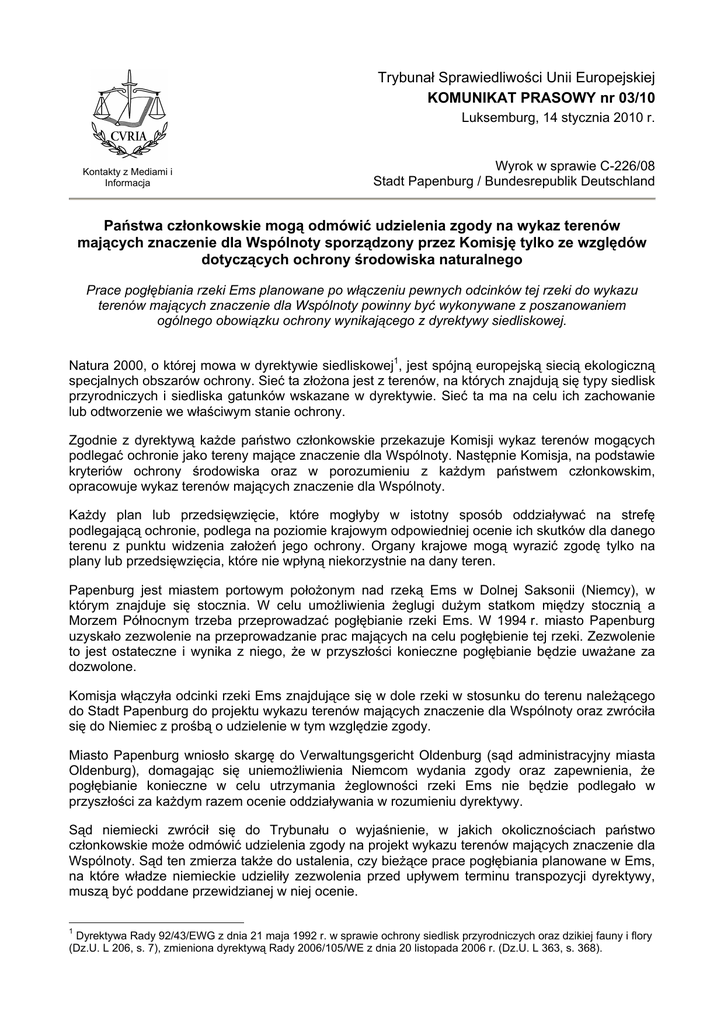 CVRIA

Kontakty z Mediami i Informacja

Trybunał Sprawiedliwości Unii Europejskiej
KOMUNIKAT PRASOWY nr 03/10
Luksemburg, 14 stycznia 2010 r.

Wyrok w sprawie C-226/08
Stadt Papenburg / Bundesrepublik Deutschland

Państwa członkowskie mogą odmówić udzielenia zgody na wykaz terenów mających znaczenie dla Wspólnoty sporządzony przez Komisję tylko ze względów dotyczących ochrony środowiska naturalnego

Prace pogłębiania rzeki Ems planowane po włączeniu pewnych odcinków tej rzeki do wykazu terenów mających znaczenie dla Wspólnoty powinny być wykonywane z poszanowaniem ogólnego obowiązku ochrony wynikającego z dyrektywy siedliskowej.

Natura 2000, o której mowa w dyrektywie siedliskowej$^1$, jest spójną europejską siecią ekologiczną specjalnych obszarów ochrony. Sieć ta złożona jest z terenów, na których znajdują się typy siedlisk przyrodniczych i siedliska gatunków wskazane w dyrektywie. Sieć ta ma na celu ich zachowanie lub odtworzenie we właściwym stanie ochrony.

Zgodnie z dyrektywą każde państwo członkowskie przekazuje Komisji wykaz terenów mogących podlegać ochronie jako tereny mające znaczenie dla Wspólnoty. Następnie Komisja, na podstawie kryteriów ochrony środowiska oraz w porozumieniu z każdym państwem członkowskim, opracowuje wykaz terenów mających znaczenie dla Wspólnoty.

Każdy plan lub przedsięwzięcie, które mogłyby w istotny sposób oddziaływać na strefę podlegającą ochronie, podlega na poziomie krajowym odpowiedniej ocenie ich skutków dla danego terenu z punktu widzenia założeń jego ochrony. Organy krajowe mogą wyrazić zgodę tylko na plany lub przedsięwzięcia, które nie wpłyną niekorzystnie na dany teren.

Papenburg jest miastem portowym położonym nad rzeką Ems w Dolnej Saksonii (Niemcy), w którym znajduje się stocznia. W celu umożliwienia żeglugi dużym statkom między stocznią a Morzem Północnym trzeba przeprowadzać pogłębianie rzeki Ems. W 1994 r. miasto Papenburg uzyskało zezwolenie na przeprowadzanie prac mających na celu pogłębienie tej rzeki. Zezwolenie to jest ostateczne i wynika z niego, że w przyszłości konieczne pogłębianie będzie uważane za dozwolone.

Komisja włączyła odcinki rzeki Ems znajdujące się w dole rzeki w stosunku do terenu należącego do Stadt Papenburg do projektu wykazu terenów mających znaczenie dla Wspólnoty oraz zwróciła się do Niemiec z prośbą o udzielenie w tym względzie zgody.

Miasto Papenburg wniosło skargę do Verwaltungsgericht Oldenburg (sąd administracyjny miasta Oldenburg), domagając się uniemożliwienia Niemcom wydania zgody oraz zapewnienia, że pogłębianie konieczne w celu utrzymania żeglowności rzeki Ems nie będzie podlegało w przyszłości za każdym razem ocenie oddziaływania w rozumieniu dyrektywy.

Sąd niemiecki zwrócił się do Trybunału o wyjaśnienie, w jakich okolicznościach państwo członkowskie może odmówić udzielenia zgody na projekt wykazu terenów mających znaczenie dla Wspólnoty. Sąd ten zmierza także do ustalenia, czy bieżące prace pogłębiania planowane w Ems, na które władze niemieckie udzieliły zezwolenia przed upływem terminu transpozycji dyrektywy, muszą być poddane przewidzianej w niej ocenie.

$^1$ Dyrektywa Rady 92/43/EWG z dnia 21 maja 1992 r. w sprawie ochrony siedlisk przyrodniczych oraz dzikiej fauny i flory (Dz.U. L 206, s. 7), zmieniona dyrektywą Rady 2006/105/WE z dnia 20 listopada 2006 r. (Dz.U. L 363, s. 368).